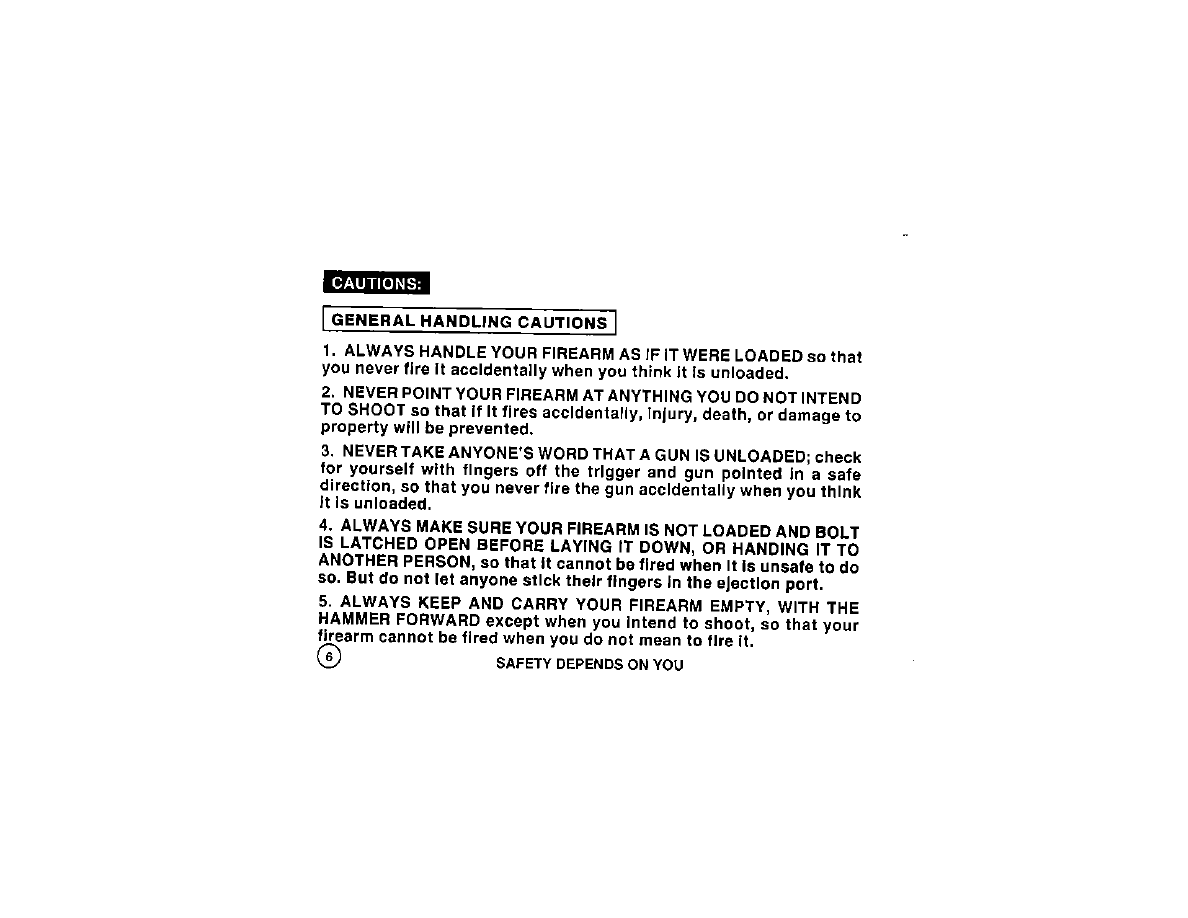 CAUTIONS:

GENERAL HANDLING CAUTIONS

1. ALWAYS HANDLE YOUR FIREARM AS IF IT WERE LOADED so that you never fire it accidentally when you think it is unloaded.

2. NEVER POINT YOUR FIREARM AT ANYTHING YOU DO NOT INTEND TO SHOOT so that if it fires accidentally, injury, death, or damage to property will be prevented.

3. NEVER TAKE ANYONE'S WORD THAT A GUN IS UNLOADED; check for yourself with fingers off the trigger and gun pointed in a safe direction, so that you never fire the gun accidentally when you think it is unloaded.

4. ALWAYS MAKE SURE YOUR FIREARM IS NOT LOADED AND BOLT IS LATCHED OPEN BEFORE LAYING IT DOWN, OR HANDING IT TO ANOTHER PERSON, so that it cannot be fired when it is unsafe to do so. But do not let anyone stick their fingers in the ejection port.

5. ALWAYS KEEP AND CARRY YOUR FIREARM EMPTY, WITH THE HAMMER FORWARD except when you intend to shoot, so that your firearm cannot be fired when you do not mean to fire it.

6

SAFETY DEPENDS ON YOU